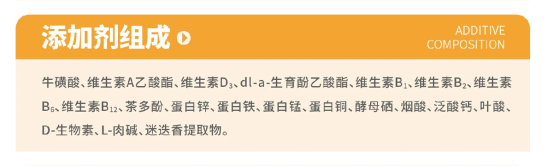 添加剂组成

ADDITIVE COMPOSITION

牛磺酸、维生素A乙酸酯、维生素$D_3$、dl-a-生育酚乙酸酯、维生素$B_1$、维生素$B_2$、维生素$B_6$、维生素$B_{12}$、茶多酚、蛋白锌、蛋白铁、蛋白锰、蛋白铜、酵母硒、烟酸、泛酸钙、叶酸、D-生物素、L-肉碱、迷迭香提取物。